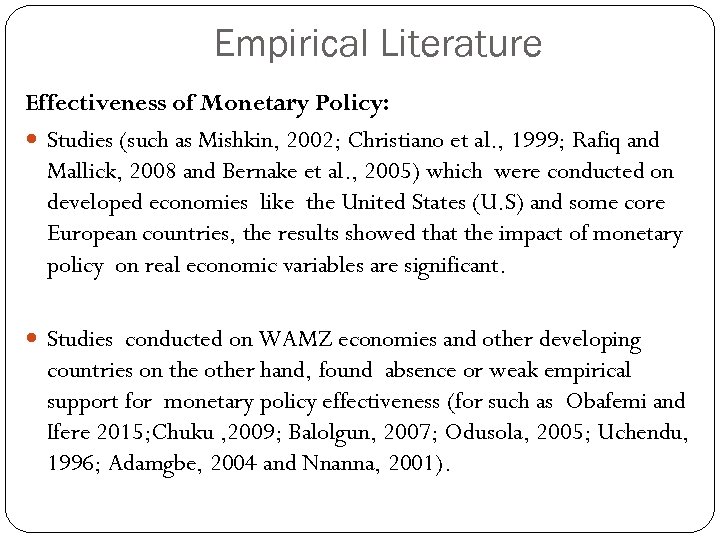 Empirical Literature

Effectiveness of Monetary Policy:

Studies (such as Mishkin, 2002; Christiano et al., 1999; Rafiq and Mallick, 2008 and Bernake et al., 2005) which were conducted on developed economies like the United States (U.S) and some core European countries, the results showed that the impact of monetary policy on real economic variables are significant.

Studies conducted on WAMZ economies and other developing countries on the other hand, found absence or weak empirical support for monetary policy effectiveness (for such as Obafemi and Ifere 2015;Chuku ,2009; Balolgun, 2007; Odusola, 2005; Uchendu, 1996; Adamgbe, 2004 and Nnanna, 2001).